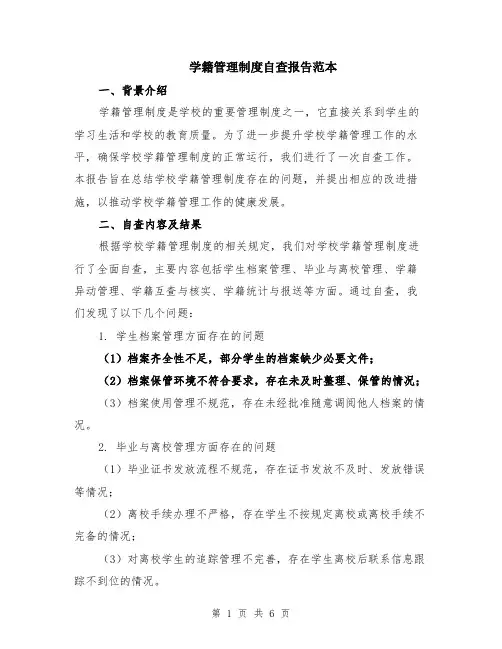 学籍管理制度自查报告范本

一、背景介绍

学籍管理制度是学校的重要管理制度之一，它直接关系到学生的学习生活和学校的教育质量。为了进一步提升学校学籍管理工作的水平，确保学校学籍管理制度的正常运行，我们进行了一次自查工作。本报告旨在总结学校学籍管理制度存在的问题，并提出相应的改进措施，以推动学校学籍管理工作的健康发展。

二、自查内容及结果

根据学校学籍管理制度的相关规定，我们对学校学籍管理制度进行了全面自查，主要内容包括学生档案管理、毕业与离校管理、学籍异动管理、学籍互查与核实、学籍统计与报送等方面。通过自查，我们发现了以下几个问题：

1. 学生档案管理方面存在的问题

（1）档案齐全性不足，部分学生的档案缺少必要文件；

（2）档案保管环境不符合要求，存在未及时整理、保管的情况；

（3）档案使用管理不规范，存在未经批准随意调阅他人档案的情况。

2. 毕业与离校管理方面存在的问题

（1）毕业证书发放流程不规范，存在证书发放不及时、发放错误等情况；

（2）离校手续办理不严格，存在学生不按规定离校或离校手续不完备的情况；

（3）对离校学生的追踪管理不完善，存在学生离校后联系信息跟踪不到位的情况。

第 1 页 共 6 页